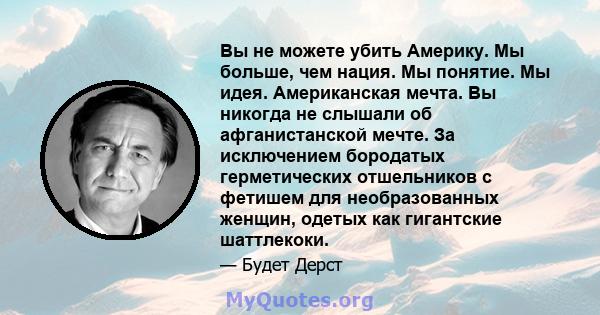 Вы не можете убить Америку. Мы больше, чем нация. Мы понятие. Мы идея. Американская мечта. Вы никогда не слышали об афганистанской мечте. За исключением бородатых герметических отшельников с фетишем для необразованных женщин, одетых как гигантские шаттлекоки.

— Будет Дерст

MyQuotes.org